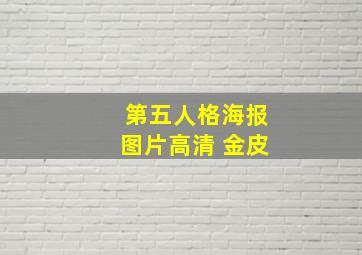 第五人格海报
图片高清 金皮